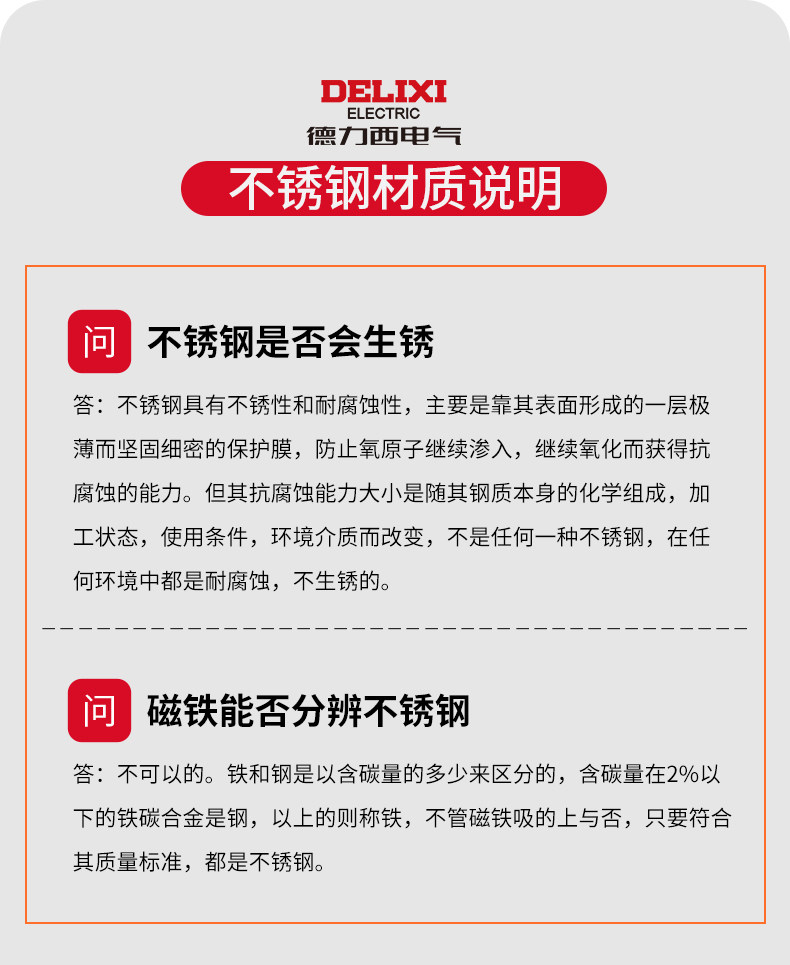 DELIXI
ELECTRIC
德力西电气

不锈钢材质说明

问 不锈钢是否会生锈

答：不锈钢具有不锈性和耐腐蚀性，主要是靠其表面形成的一层极薄而坚固细密的保护膜，防止氧原子继续渗入，继续氧化而获得抗腐蚀的能力。但其抗腐蚀能力大小是随其钢质本身的化学组成，加工状态，使用条件，环境介质而改变，不是任何一种不锈钢，在任何环境中都是耐腐蚀，不生锈的。

问 磁铁能否分辨不锈钢

答：不可以的。铁和钢是以含碳量的多少来区分的，含碳量在2%以下的铁碳合金是钢，以上的则称铁，不管磁铁吸的上与否，只要符合其质量标准，都是不锈钢。